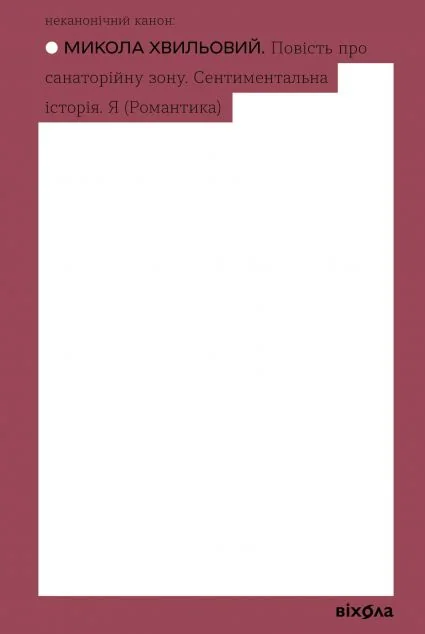 неканонічний канон:

МИКОЛА ХВИЛЬОВИЙ. Повість про санаторійну зону. Сентиментальна історія. Я (Романтика)

віхола